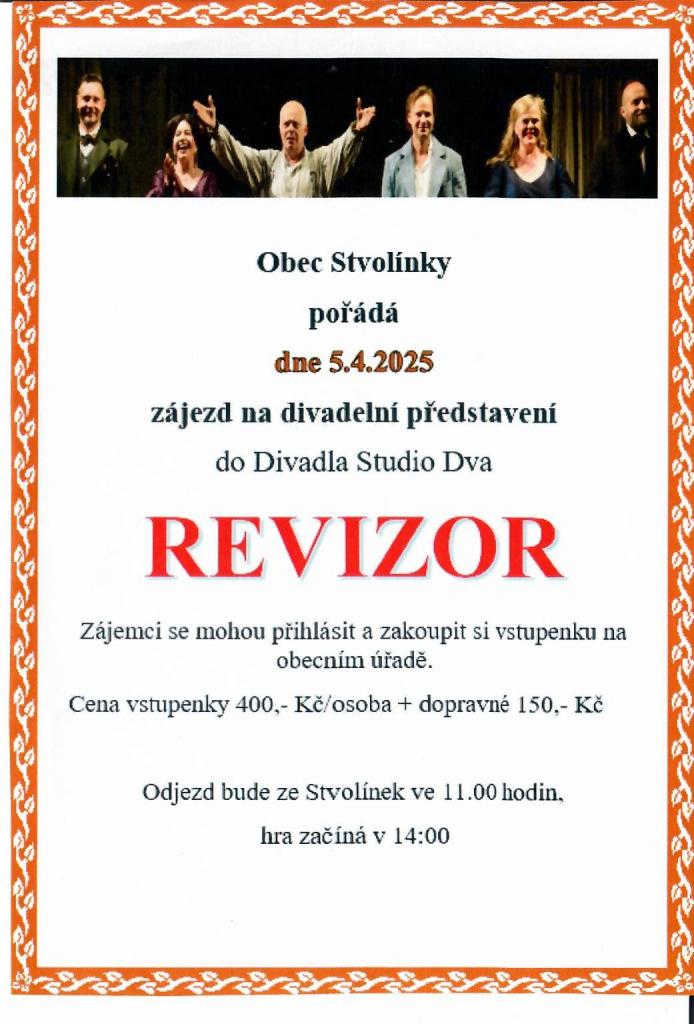 Obec Stvolínky

pořádá

dne 5.4.2025

zájezd na divadelní představení

do Divadla Studio Dva

REVIZOR

Zájemci se mohou přihlásit a zakoupit si vstupenku na obecním úřadě.

Cena vstupenky 400,- Kč/osoba + dopravné 150,- Kč

Odjezd bude ze Stvolínek ve 11.00 hodin,

hra začíná v 14:00